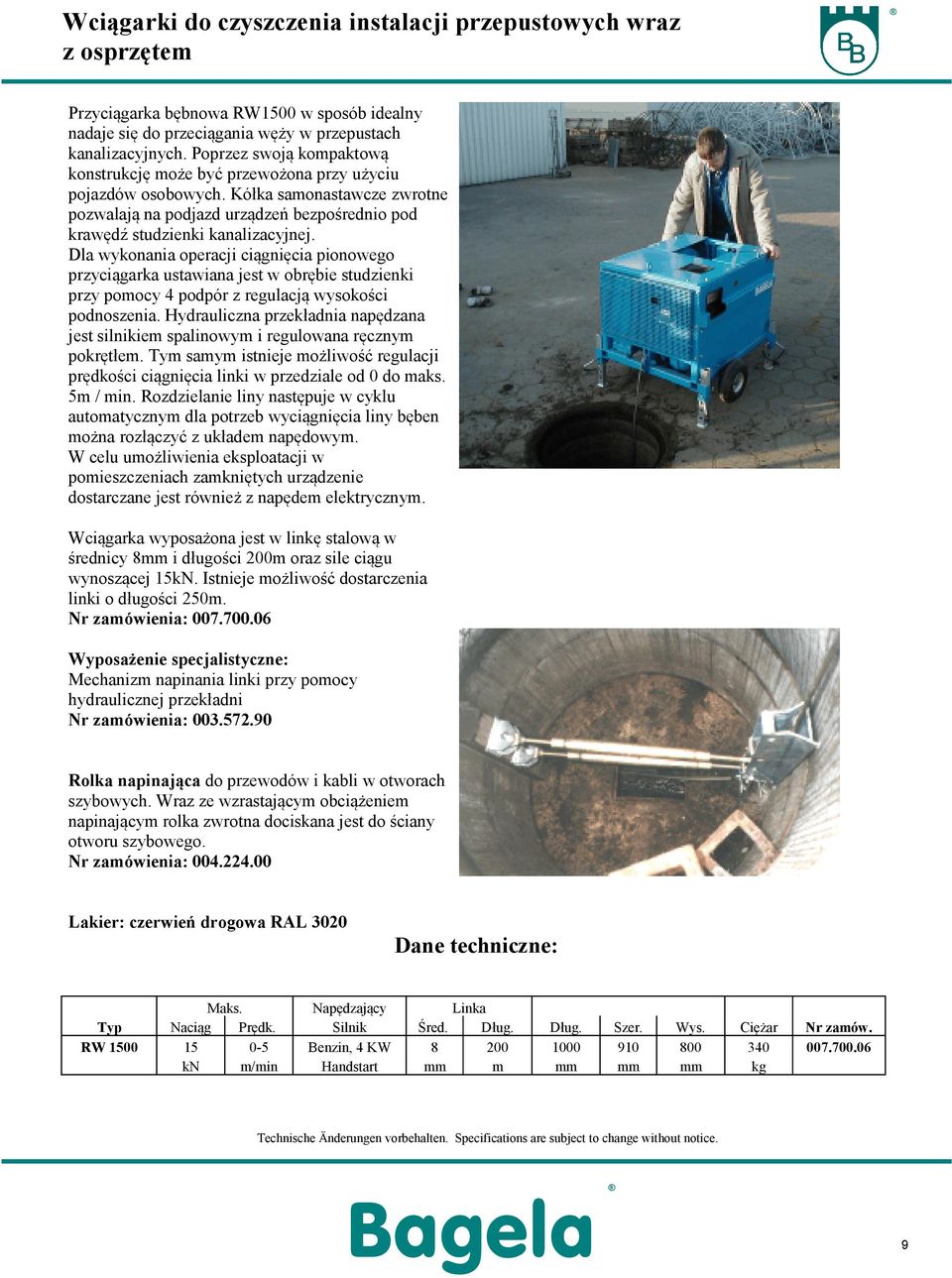 Wciągarki do czyszczenia instalacji przepustowych wraz z osprzętem

BB ®

Przyciągarka bębnowa RW1500 w sposób idealny nadaje się do przeciągania węży w przepustach kanalizacyjnych. Poprzez swoją kompaktową konstrukcję może być przewożona przy użyciu pojazdów osobowych. Kółka samonastawcze zwrotne pozwalają na podjazd urządzeń bezpośrednio pod krawędź studzienki kanalizacyjnej.
Dla wykonania operacji ciągnięcia pionowego przyciągarka ustawiana jest w obrębie studzienki przy pomocy 4 podpór z regulacją wysokości podnoszenia. Hydrauliczna przekładnia napędzana jest silnikiem spalinowym i regulowana ręcznym pokrętłem. Tym samym istnieje możliwość regulacji prędkości ciągnięcia linki w przedziale od 0 do maks. 5m / min. Rozdzielanie liny następuje w cyklu automatycznym dla potrzeb wyciągnięcia liny bęben można rozłączyć z układem napędowym.
W celu umożliwienia eksploatacji w pomieszczeniach zamkniętych urządzenie dostarczane jest również z napędem elektrycznym.

Wciągarka wyposażona jest w linkę stalową w średnicy 8mm i długości 200m oraz sile ciągu wynoszącej 15kN. Istnieje możliwość dostarczenia linki o długości 250m.
Nr zamówienia: 007.700.06

Wyposażenie specjalistyczne:
Mechanizm napinania linki przy pomocy hydraulicznej przekładni
Nr zamówienia: 003.572.90

Rolka napinająca do przewodów i kabli w otworach szybowych. Wraz ze wzrastającym obciążeniem napinającym rolka zwrotna dociskana jest do ściany otworu szybowego.
Nr zamówienia: 004.224.00

Lakier: czerwień drogowa RAL 3020

Dane techniczne:

| Typ | Maks. Naciąg | Maks. Prędk. | Napędzający Silnik | Linka Śred. | Linka Dług. | Dług. | Szer. | Wys. | Ciężar | Nr zamów. |
|---|---|---|---|---|---|---|---|---|---|---|
| RW 1500 | 15 kN | 0-5 m/min | Benzin, 4 KW Handstart | 8 mm | 200 m | 1000 mm | 910 mm | 800 mm | 340 kg | 007.700.06 |

Technische Änderungen vorbehalten. Specifications are subject to change without notice.

Bagela ®

9